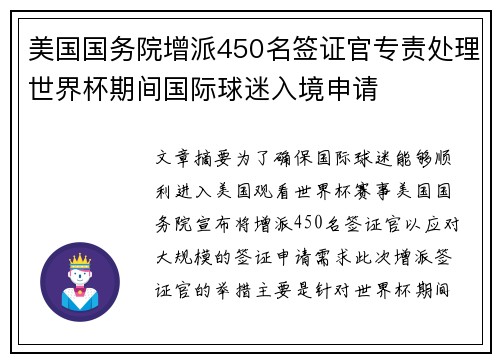 美国国务院增派450名签证官专责处理世界杯期间国际球迷入境申请

文章摘要为了确保国际球迷能够顺利进入美国观看世界杯赛事美国国务院宣布将增派450名签证官以应对大规模的签证申请需求此次增派签证官的举措主要是针对世界杯期间